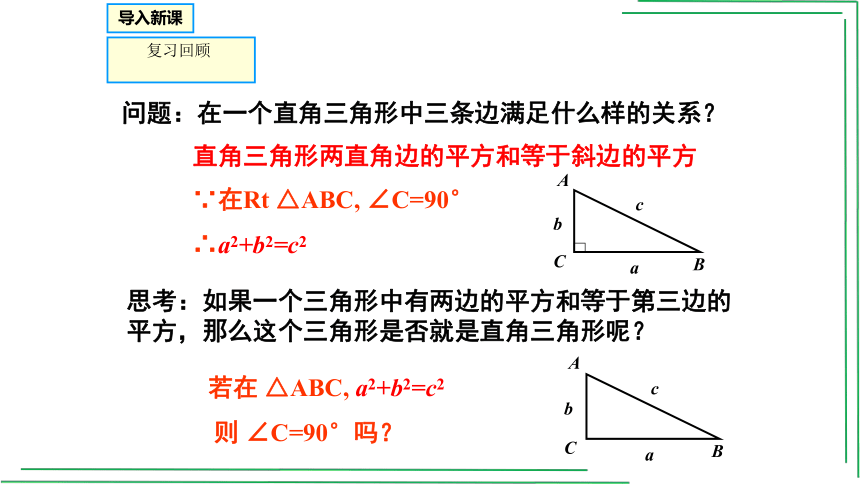 导入新课

复习回顾

问题：在一个直角三角形中三条边满足什么样的关系？

直角三角形两直角边的平方和等于斜边的平方

∵在Rt △ABC, ∠C=90°

∴$a^2+b^2=c^2$

A
c
b
C
a
B

思考：如果一个三角形中有两边的平方和等于第三边的平方，那么这个三角形是否就是直角三角形呢？

若在 △ABC, $a^2+b^2=c^2$

则 ∠C=90° 吗？

A
c
b
C
a
B